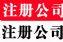 注册公司

注册公司